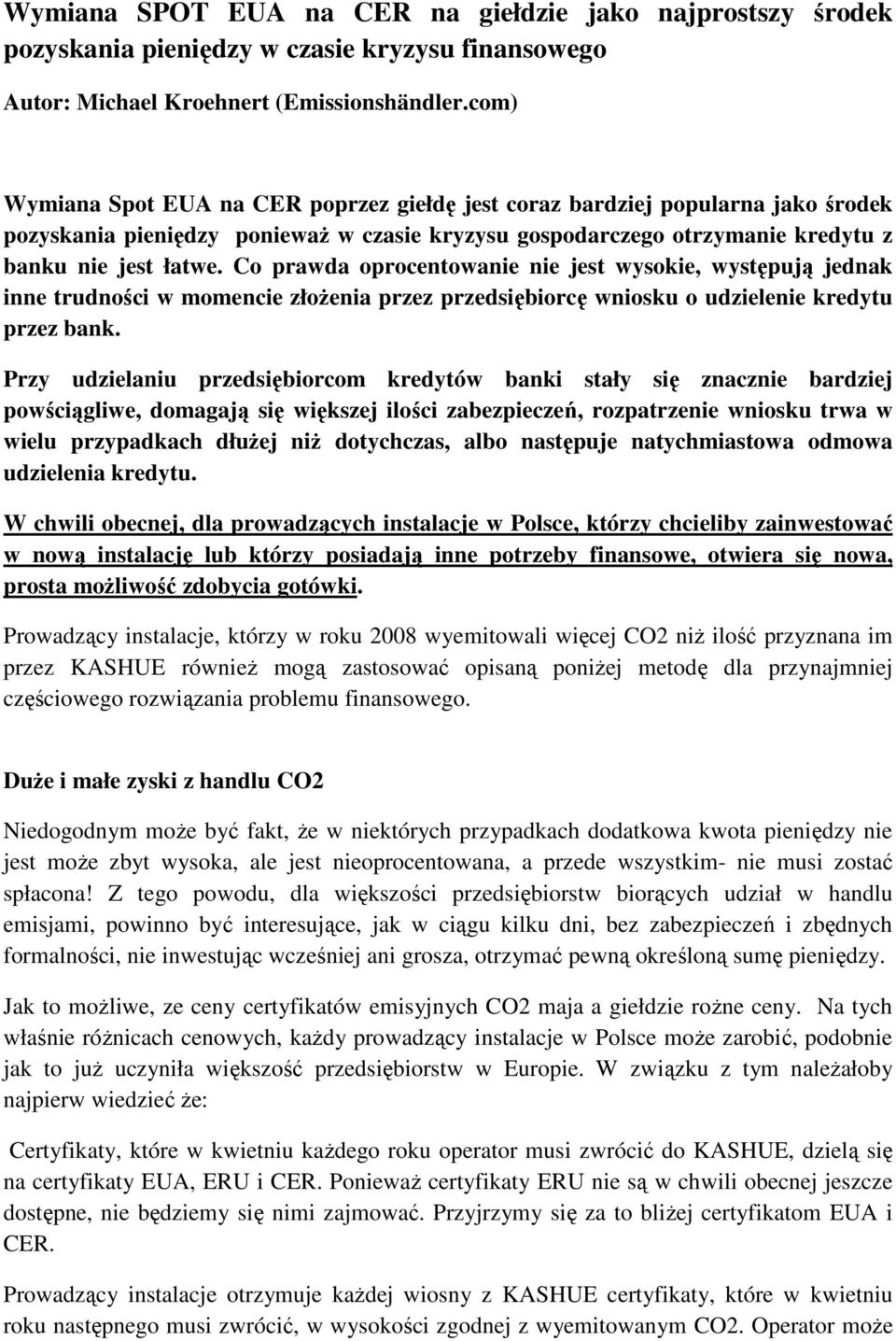 Wymiana SPOT EUA na CER na giełdzie jako najprostszy środek pozyskania pieniędzy w czasie kryzysu finansowego

Autor: Michael Kroehnert (Emissionshändler.com)

Wymiana Spot EUA na CER poprzez giełdę jest coraz bardziej popularna jako środek pozyskania pieniędzy ponieważ w czasie kryzysu gospodarczego otrzymanie kredytu z banku nie jest łatwe. Co prawda oprocentowanie nie jest wysokie, występują jednak inne trudności w momencie złożenia przez przedsiębiorcę wniosku o udzielenie kredytu przez bank.

Przy udzielaniu przedsiębiorcom kredytów banki stały się znacznie bardziej powściągliwe, domagają się większej ilości zabezpieczeń, rozpatrzenie wniosku trwa w wielu przypadkach dłużej niż dotychczas, albo następuje natychmiastowa odmowa udzielenia kredytu.

W chwili obecnej, dla prowadzących instalacje w Polsce, którzy chcieliby zainwestować w nową instalację lub którzy posiadają inne potrzeby finansowe, otwiera się nowa, prosta możliwość zdobycia gotówki.

Prowadzący instalacje, którzy w roku 2008 wyemitowali więcej CO2 niż ilość przyznana im przez KASHUE również mogą zastosować opisaną poniżej metodę dla przynajmniej częściowego rozwiązania problemu finansowego.

Duże i małe zyski z handlu CO2

Niedogodnym może być fakt, że w niektórych przypadkach dodatkowa kwota pieniędzy nie jest może zbyt wysoka, ale jest nieoprocentowana, a przede wszystkim- nie musi zostać spłacona! Z tego powodu, dla większości przedsiębiorstw biorących udział w handlu emisjami, powinno być interesujące, jak w ciągu kilku dni, bez zabezpieczeń i zbędnych formalności, nie inwestując wcześniej ani grosza, otrzymać pewną określoną sumę pieniędzy.

Jak to możliwe, ze ceny certyfikatów emisyjnych CO2 maja a giełdzie rożne ceny. Na tych właśnie różnicach cenowych, każdy prowadzący instalacje w Polsce może zarobić, podobnie jak to już uczyniła większość przedsiębiorstw w Europie. W związku z tym należałoby najpierw wiedzieć że:

Certyfikaty, które w kwietniu każdego roku operator musi zwrócić do KASHUE, dzielą się na certyfikaty EUA, ERU i CER. Ponieważ certyfikaty ERU nie są w chwili obecnej jeszcze dostępne, nie będziemy się nimi zajmować. Przyjrzymy się za to bliżej certyfikatom EUA i CER.

Prowadzący instalacje otrzymuje każdej wiosny z KASHUE certyfikaty, które w kwietniu roku następnego musi zwrócić, w wysokości zgodnej z wyemitowanym CO2. Operator może